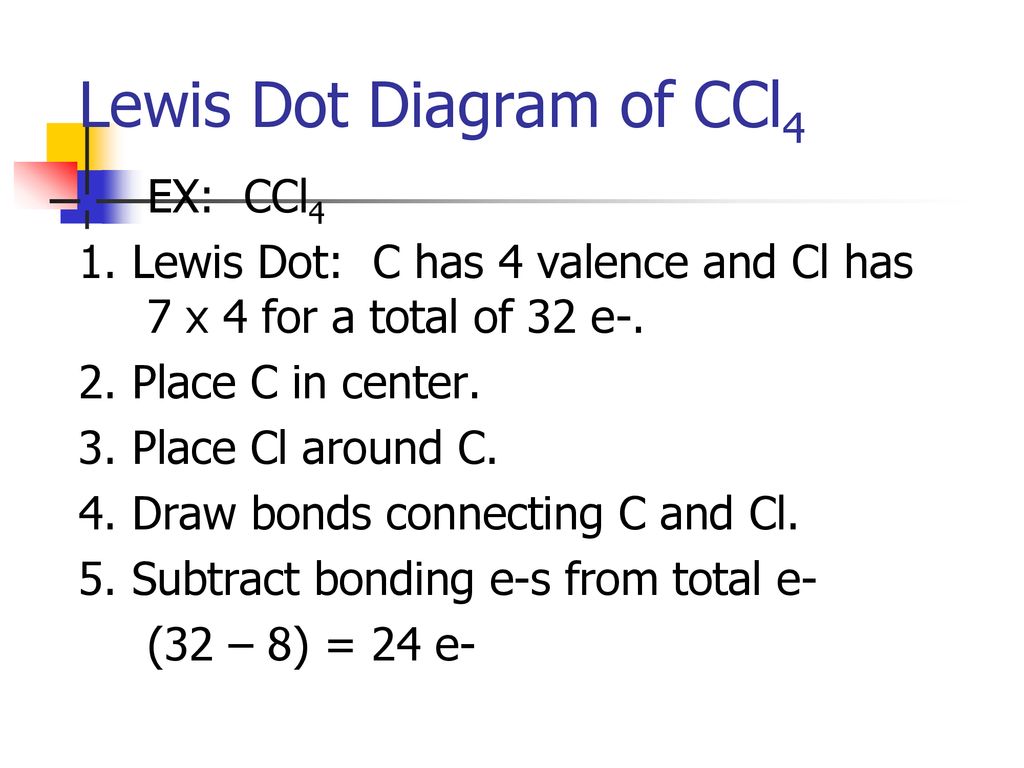 Lewis Dot Diagram of $CCl_4$

EX: $CCl_4$

1. Lewis Dot: C has 4 valence and Cl has 7 x 4 for a total of 32 e-.

2. Place C in center.

3. Place Cl around C.

4. Draw bonds connecting C and Cl.

5. Subtract bonding e-s from total e-

(32 – 8) = 24 e-